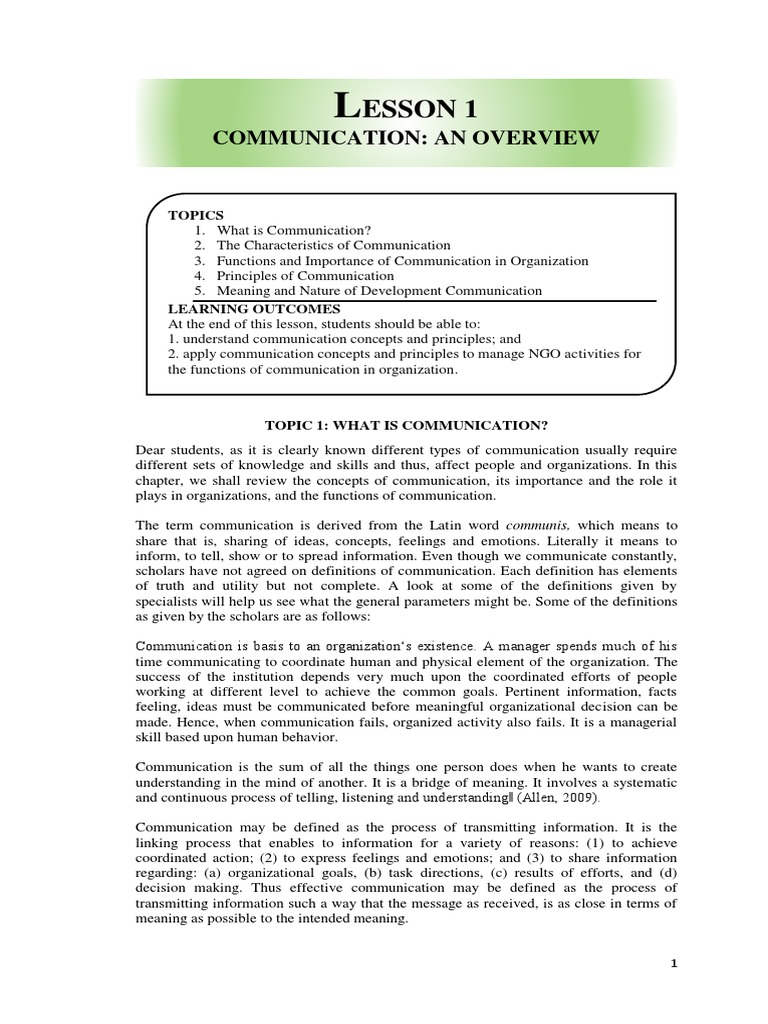 LESSON 1
COMMUNICATION: AN OVERVIEW

TOPICS
1. What is Communication?
2. The Characteristics of Communication
3. Functions and Importance of Communication in Organization
4. Principles of Communication
5. Meaning and Nature of Development Communication

LEARNING OUTCOMES
At the end of this lesson, students should be able to:
1. understand communication concepts and principles; and
2. apply communication concepts and principles to manage NGO activities for the functions of communication in organization.

TOPIC 1: WHAT IS COMMUNICATION?

Dear students, as it is clearly known different types of communication usually require different sets of knowledge and skills and thus, affect people and organizations. In this chapter, we shall review the concepts of communication, its importance and the role it plays in organizations, and the functions of communication.

The term communication is derived from the Latin word communis, which means to share that is, sharing of ideas, concepts, feelings and emotions. Literally it means to inform, to tell, show or to spread information. Even though we communicate constantly, scholars have not agreed on definitions of communication. Each definition has elements of truth and utility but not complete. A look at some of the definitions given by specialists will help us see what the general parameters might be. Some of the definitions as given by the scholars are as follows:

Communication is basis to an organization's existence. A manager spends much of his time communicating to coordinate human and physical element of the organization. The success of the institution depends very much upon the coordinated efforts of people working at different level to achieve the common goals. Pertinent information, facts feeling, ideas must be communicated before meaningful organizational decision can be made. Hence, when communication fails, organized activity also fails. It is a managerial skill based upon human behavior.

Communication is the sum of all the things one person does when he wants to create understanding in the mind of another. It is a bridge of meaning. It involves a systematic and continuous process of telling, listening and understanding‖ (Allen, 2009).

Communication may be defined as the process of transmitting information. It is the linking process that enables to information for a variety of reasons: (1) to achieve coordinated action; (2) to express feelings and emotions; and (3) to share information regarding: (a) organizational goals, (b) task directions, (c) results of efforts, and (d) decision making. Thus effective communication may be defined as the process of transmitting information such a way that the message as received, is as close in terms of meaning as possible to the intended meaning.

1